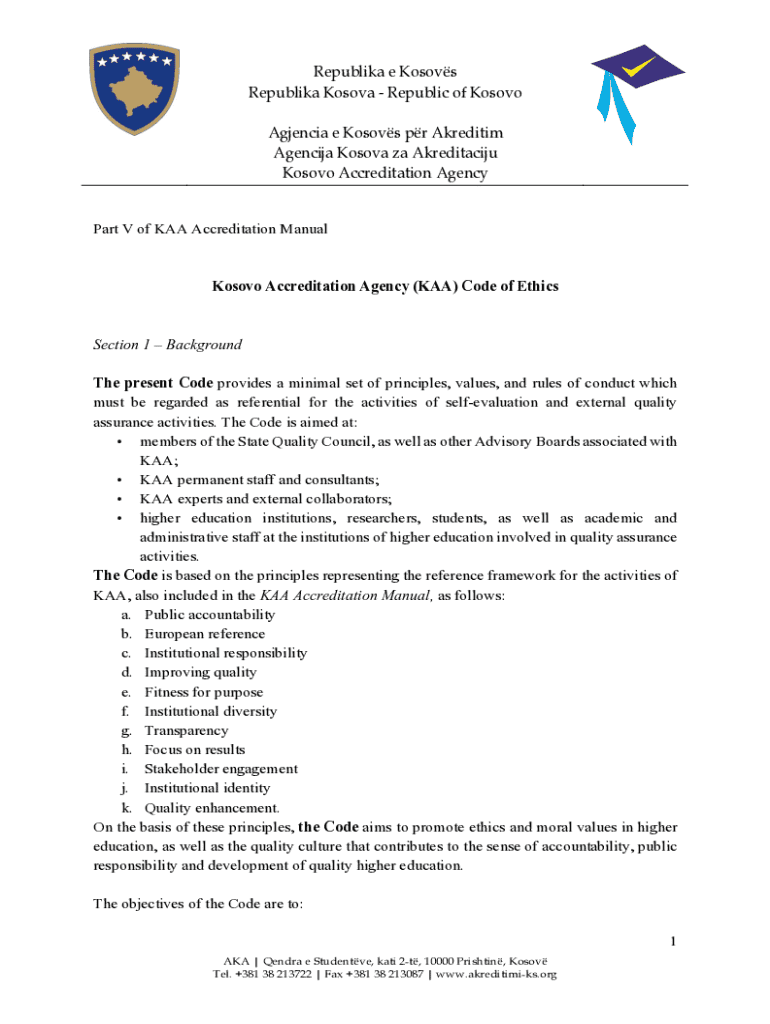 Republika e Kosovës
Republika Kosova - Republic of Kosovo

Agjencia e Kosovës për Akreditim
Agencija Kosova za Akreditaciju
Kosovo Accreditation Agency

Part V of KAA Accreditation Manual

Kosovo Accreditation Agency (KAA) Code of Ethics

Section 1 – Background

The present Code provides a minimal set of principles, values, and rules of conduct which must be regarded as referential for the activities of self-evaluation and external quality assurance activities. The Code is aimed at:
• members of the State Quality Council, as well as other Advisory Boards associated with KAA;
• KAA permanent staff and consultants;
• KAA experts and external collaborators;
• higher education institutions, researchers, students, as well as academic and administrative staff at the institutions of higher education involved in quality assurance activities.
The Code is based on the principles representing the reference framework for the activities of KAA, also included in the KAA Accreditation Manual, as follows:
a. Public accountability
b. European reference
c. Institutional responsibility
d. Improving quality
e. Fitness for purpose
f. Institutional diversity
g. Transparency
h. Focus on results
i. Stakeholder engagement
j. Institutional identity
k. Quality enhancement.
On the basis of these principles, the Code aims to promote ethics and moral values in higher education, as well as the quality culture that contributes to the sense of accountability, public responsibility and development of quality higher education.

The objectives of the Code are to:

1

AKA | Qendra e Studentëve, kati 2-të, 10000 Prishtinë, Kosovë
Tel. +381 38 213722 | Fax +381 38 213087 | www.akreditimi-ks.org